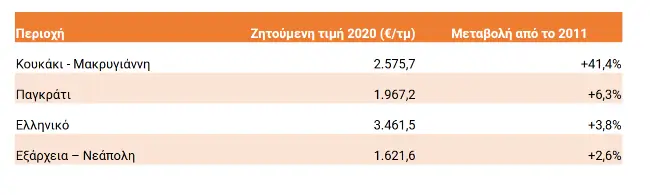 | Περιοχή | Ζητούμενη τιμή 2020 (€/τμ) | Μεταβολή από το 2011 |
|---|---|---|
| Κουκάκι - Μακρυγιάννη | 2.575,7 | +41,4% |
| Παγκράτι | 1.967,2 | +6,3% |
| Ελληνικό | 3.461,5 | +3,8% |
| Εξάρχεια – Νεάπολη | 1.621,6 | +2,6% |